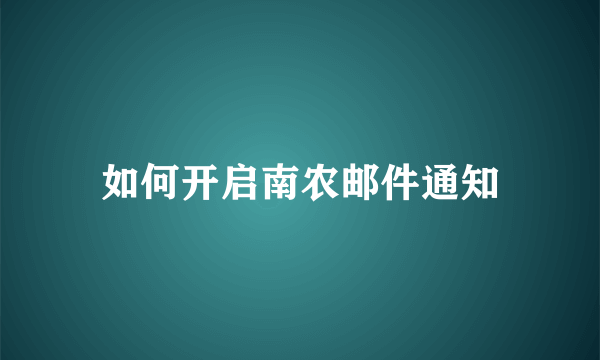 如何开启南农邮件通知